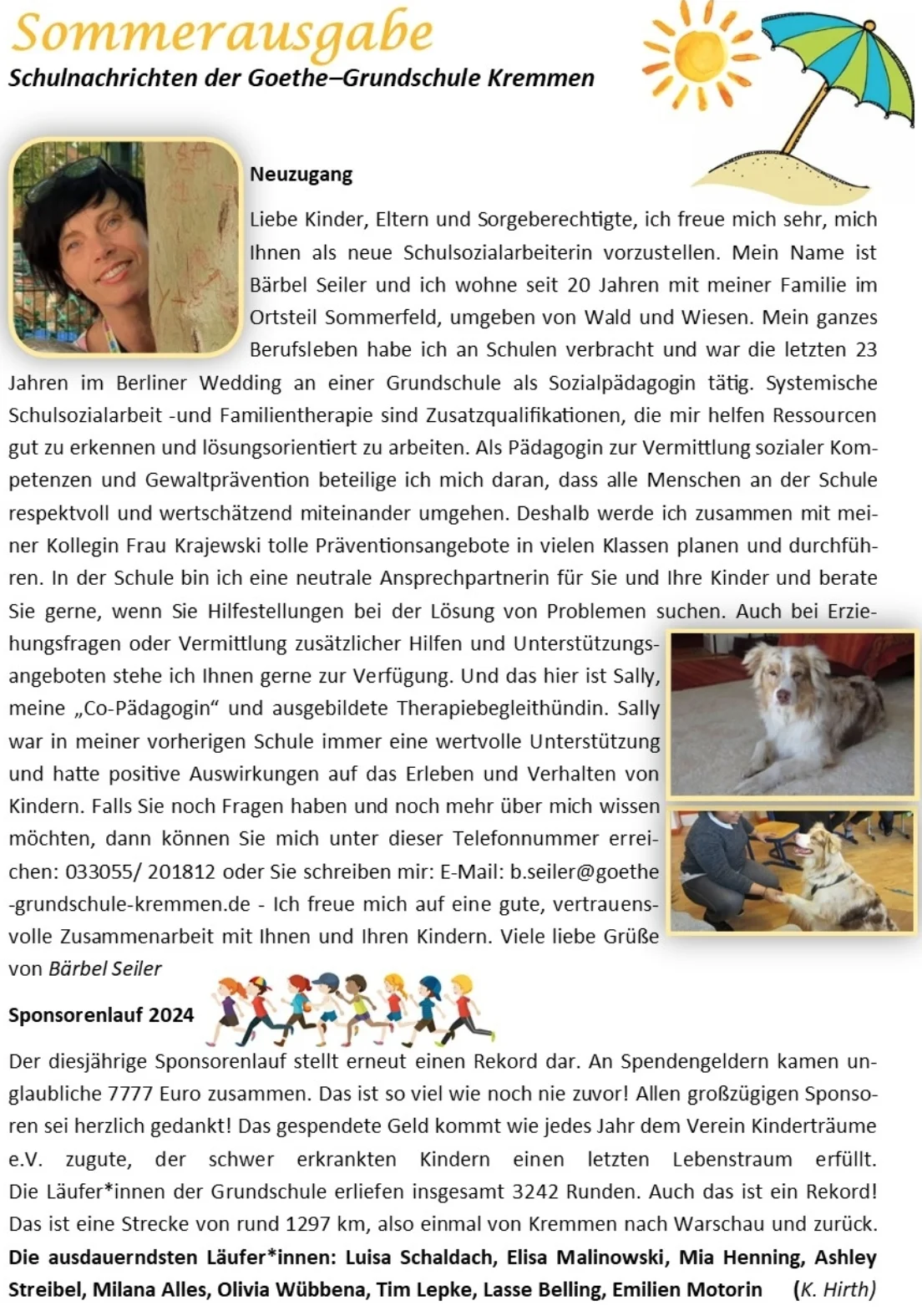 Sommerausgabe
Schulnachrichten der Goethe–Grundschule Kremmen

Neuzugang

Liebe Kinder, Eltern und Sorgeberechtigte, ich freue mich sehr, mich Ihnen als neue Schulsozialarbeiterin vorzustellen. Mein Name ist Bärbel Seiler und ich wohne seit 20 Jahren mit meiner Familie im Ortsteil Sommerfeld, umgeben von Wald und Wiesen. Mein ganzes Berufsleben habe ich an Schulen verbracht und war die letzten 23 Jahren im Berliner Wedding an einer Grundschule als Sozialpädagogin tätig. Systemische Schulsozialarbeit -und Familientherapie sind Zusatzqualifikationen, die mir helfen Ressourcen gut zu erkennen und lösungsorientiert zu arbeiten. Als Pädagogin zur Vermittlung sozialer Kompetenzen und Gewaltprävention beteilige ich mich daran, dass alle Menschen an der Schule respektvoll und wertschätzend miteinander umgehen. Deshalb werde ich zusammen mit meiner Kollegin Frau Krajewski tolle Präventionsangebote in vielen Klassen planen und durchführen. In der Schule bin ich eine neutrale Ansprechpartnerin für Sie und Ihre Kinder und berate Sie gerne, wenn Sie Hilfestellungen bei der Lösung von Problemen suchen. Auch bei Erziehungsfragen oder Vermittlung zusätzlicher Hilfen und Unterstützungsangeboten stehe ich Ihnen gerne zur Verfügung. Und das hier ist Sally, meine „Co-Pädagogin“ und ausgebildete Therapiebegleithündin. Sally war in meiner vorherigen Schule immer eine wertvolle Unterstützung und hatte positive Auswirkungen auf das Erleben und Verhalten von Kindern. Falls Sie noch Fragen haben und noch mehr über mich wissen möchten, dann können Sie mich unter dieser Telefonnummer erreichen: 033055/ 201812 oder Sie schreiben mir: E-Mail: b.seiler@goethe-grundschule-kremmen.de - Ich freue mich auf eine gute, vertrauensvolle Zusammenarbeit mit Ihnen und Ihren Kindern. Viele liebe Grüße von Bärbel Seiler

Sponsorenlauf 2024

Der diesjährige Sponsorenlauf stellt erneut einen Rekord dar. An Spendengeldern kamen unglaubliche 7777 Euro zusammen. Das ist so viel wie noch nie zuvor! Allen großzügigen Sponsoren sei herzlich gedankt! Das gespendete Geld kommt wie jedes Jahr dem Verein Kinderträume e.V. zugute, der schwer erkrankten Kindern einen letzten Lebenstraum erfüllt. Die Läufer*innen der Grundschule erliefen insgesamt 3242 Runden. Auch das ist ein Rekord! Das ist eine Strecke von rund 1297 km, also einmal von Kremmen nach Warschau und zurück. Die ausdauerndsten Läufer*innen: Luisa Schaldach, Elisa Malinowski, Mia Henning, Ashley Streibel, Milana Alles, Olivia Wübbena, Tim Lepke, Lasse Belling, Emilien Motorin (K. Hirth)